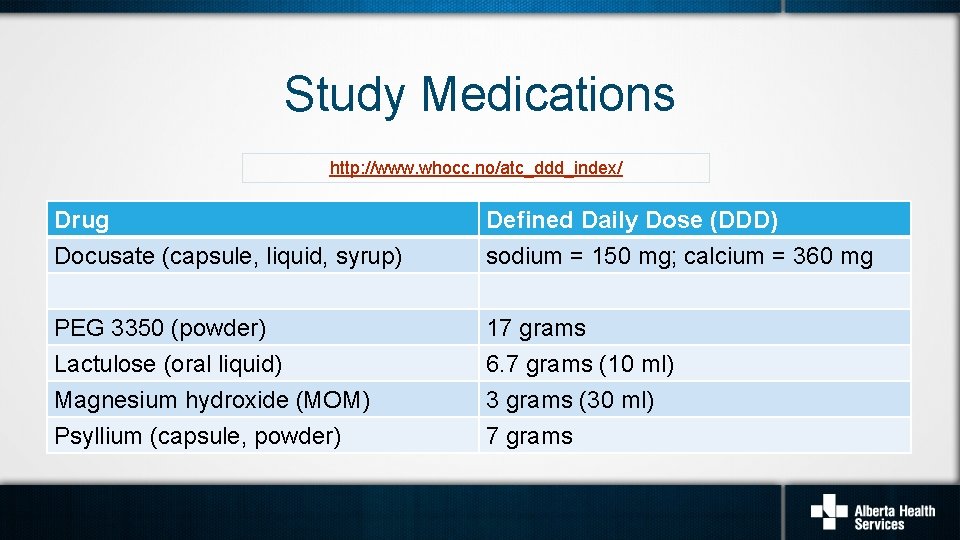 Study Medications

http://www.whocc.no/atc_ddd_index/

| Drug | Defined Daily Dose (DDD) |
|---|---|
| Docusate (capsule, liquid, syrup) | sodium = 150 mg; calcium = 360 mg |
| | |
| PEG 3350 (powder) | 17 grams |
| Lactulose (oral liquid) | 6.7 grams (10 ml) |
| Magnesium hydroxide (MOM) | 3 grams (30 ml) |
| Psyllium (capsule, powder) | 7 grams |

Alberta Health Services